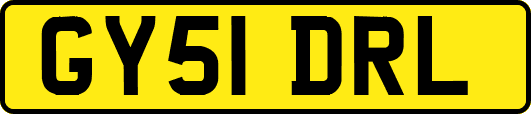 GY51 DRL